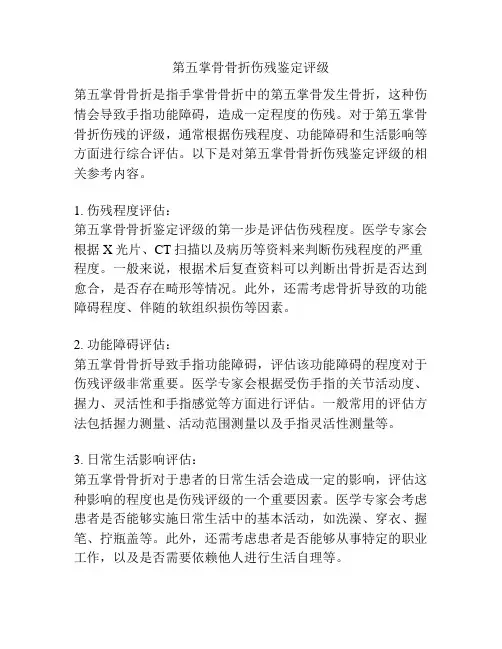 第五掌骨骨折伤残鉴定评级

第五掌骨骨折是指手掌骨骨折中的第五掌骨发生骨折，这种伤情会导致手指功能障碍，造成一定程度的伤残。对于第五掌骨骨折伤残的评级，通常根据伤残程度、功能障碍和生活影响等方面进行综合评估。以下是对第五掌骨骨折伤残鉴定评级的相关参考内容。

1. 伤残程度评估：
第五掌骨骨折鉴定评级的第一步是评估伤残程度。医学专家会根据 X 光片、CT 扫描以及病历等资料来判断伤残程度的严重程度。一般来说，根据术后复查资料可以判断出骨折是否达到愈合，是否存在畸形等情况。此外，还需考虑骨折导致的功能障碍程度、伴随的软组织损伤等因素。

2. 功能障碍评估：
第五掌骨骨折导致手指功能障碍，评估该功能障碍的程度对于伤残评级非常重要。医学专家会根据受伤手指的关节活动度、握力、灵活性和手指感觉等方面进行评估。一般常用的评估方法包括握力测量、活动范围测量以及手指灵活性测量等。

3. 日常生活影响评估：
第五掌骨骨折对于患者的日常生活会造成一定的影响，评估这种影响的程度也是伤残评级的一个重要因素。医学专家会考虑患者是否能够实施日常生活中的基本活动，如洗澡、穿衣、握笔、拧瓶盖等。此外，还需考虑患者是否能够从事特定的职业工作，以及是否需要依赖他人进行生活自理等。